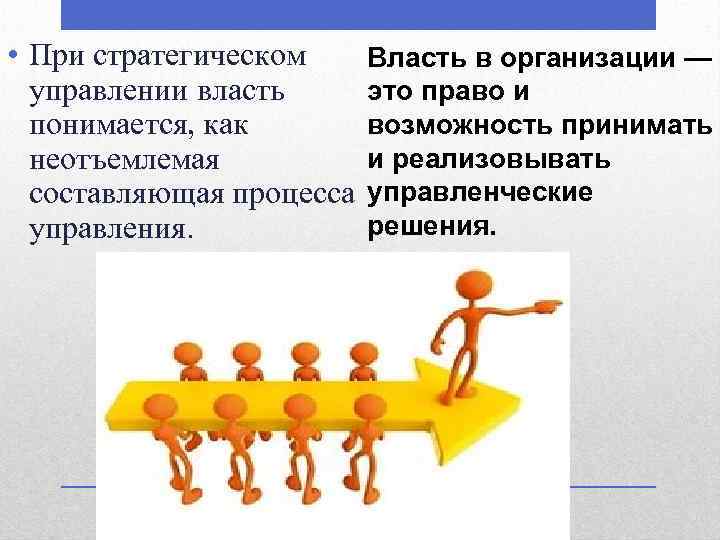 • При стратегическом управлении власть понимается, как неотъемлемая составляющая процесса управления.

Власть в организации — это право и возможность принимать и реализовывать управленческие решения.